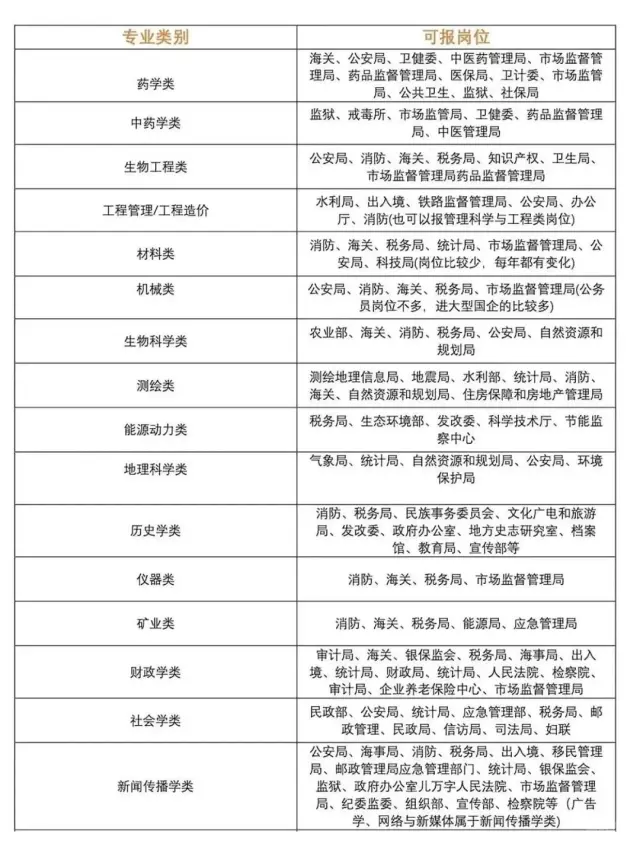 | 专业类别 | 可报岗位 |
|---|---|
| 药学类 | 海关、公安局、卫健委、中医药管理局、市场监督管理局、药品监督管理局、医保局、卫计委、市场监管局、公共卫生、监狱、社保局 |
| 中药学类 | 监狱、戒毒所、市场监管局、卫健委、药品监督管理局、中医管理局 |
| 生物工程类 | 公安局、消防、海关、税务局、知识产权、卫生局、市场监督管理局药品监督管理局 |
| 工程管理/工程造价 | 水利局、出入境、铁路监督管理局、公安局、办公厅、消防(也可以报管理科学与工程类岗位) |
| 材料类 | 消防、海关、税务局、统计局、市场监督管理局、公安局、科技局(岗位比较少，每年都有变化) |
| 机械类 | 公安局、消防、海关、税务局、市场监督管理局(公务员岗位不多，进大型国企的比较多) |
| 生物科学类 | 农业部、海关、消防、税务局、公安局、自然资源和规划局 |
| 测绘类 | 测绘地理信息局、地震局、水利部、统计局、消防、海关、自然资源和规划局、住房保障和房地产管理局 |
| 能源动力类 | 税务局、生态环境部、发改委、科学技术厅、节能监察中心 |
| 地理科学类 | 气象局、统计局、自然资源和规划局、公安局、环境保护局 |
| 历史学类 | 消防、税务局、民族事务委员会、文化广电和旅游局、发改委、政府办公室、地方史志研究室、档案馆、教育局、宣传部等 |
| 仪器类 | 消防、海关、税务局、市场监督管理局 |
| 矿业类 | 消防、海关、税务局、能源局、应急管理局 |
| 财政学类 | 审计局、海关、银保监会、税务局、海事局、出入境、统计局、财政局、统计局、人民法院、检察院、审计局、企业养老保险中心、市场监督管理局 |
| 社会学类 | 民政部、公安局、统计局、应急管理部、税务局、邮政管理、民政局、信访局、司法局、妇联 |
| 新闻传播学类 | 公安局、海事局、消防、税务局、出入境、移民管理局、邮政管理局应急管理部门、统计局、银保监会、监狱、政府办公室儿万字人民法院、市场监督管理局、纪委监委、组织部、宣传部、检察院等（广告学、网络与新媒体属于新闻传播学类） |